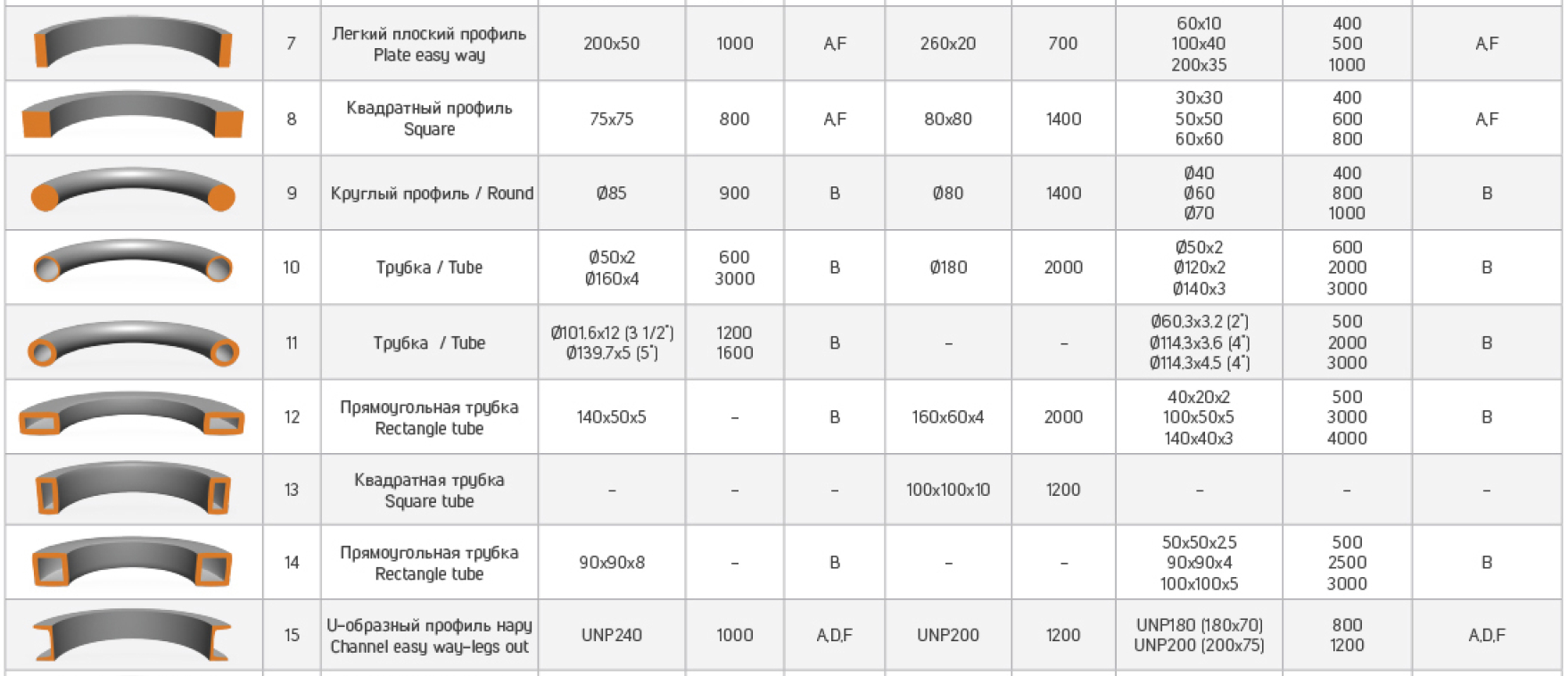 |  | 7 | Легкий плоский профиль Plate easy way | 200x50 | 1000 | A,F | 260x20 | 700 | 60x10 100x40 200x35 | 400 500 1000 | A,F |
|---|---|---|---|---|---|---|---|---|---|---|
|  | 8 | Квадратный профиль Square | 75x75 | 800 | A,F | 80x80 | 1400 | 30x30 50x50 60x60 | 400 600 800 | A,F |
|  | 9 | Круглый профиль / Round | Ø85 | 900 | B | Ø80 | 1400 | Ø40 Ø60 Ø70 | 400 800 1000 | B |
|  | 10 | Трубка / Tube | Ø50x2 Ø160x4 | 600 3000 | B | Ø180 | 2000 | Ø50x2 Ø120x2 Ø140x3 | 600 2000 3000 | B |
|  | 11 | Трубка / Tube | Ø101.6x12 (3 1/2") Ø139.7x5 (5") | 1200 1600 | B | - | - | Ø60.3x3.2 (2") Ø114.3x3.6 (4") Ø114.3x4.5 (4") | 500 2000 3000 | B |
|  | 12 | Прямоугольная трубка Rectangle tube | 140x50x5 | - | B | 160x60x4 | 2000 | 40x20x2 100x50x5 140x40x3 | 500 3000 4000 | B |
|  | 13 | Квадратная трубка Square tube | - | - | - | 100x100x10 | 1200 | - | - | - |
|  | 14 | Прямоугольная трубка Rectangle tube | 90x90x8 | - | B | - | - | 50x50x2.5 90x90x4 100x100x5 | 500 2500 3000 | B |
|  | 15 | U-образный профиль нару Channel easy way-legs out | UNP240 | 1000 | A,D,F | UNP200 | 1200 | UNP180 (180x70) UNP200 (200x75) | 800 1200 | A,D,F |